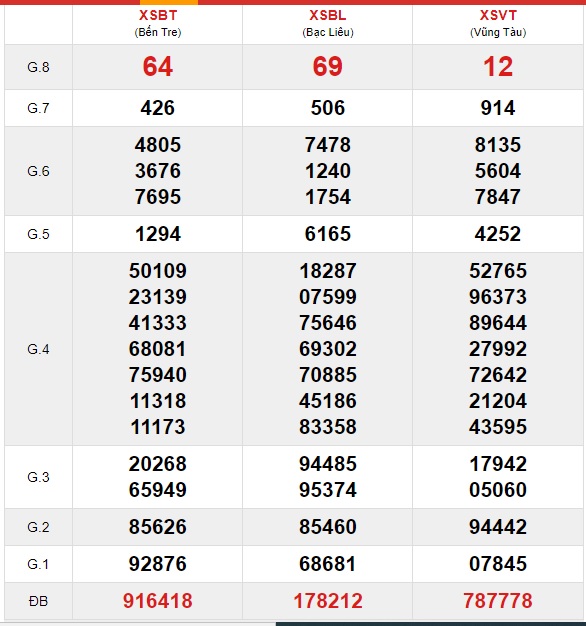 |  | XSBT (Bến Tre) | XSBL (Bạc Liêu) | XSVT (Vũng Tàu) |
|---|---|---|---|
| G.8 | 64 | 69 | 12 |
| G.7 | 426 | 506 | 914 |
| G.6 | 4805 3676 7695 | 7478 1240 1754 | 8135 5604 7847 |
| G.5 | 1294 | 6165 | 4252 |
| G.4 | 50109 23139 41333 68081 75940 11318 11173 | 18287 07599 75646 69302 70885 45186 83358 | 52765 96373 89644 27992 72642 21204 43595 |
| G.3 | 20268 65949 | 94485 95374 | 17942 05060 |
| G.2 | 85626 | 85460 | 94442 |
| G.1 | 92876 | 68681 | 07845 |
| ĐB | 916418 | 178212 | 787778 |